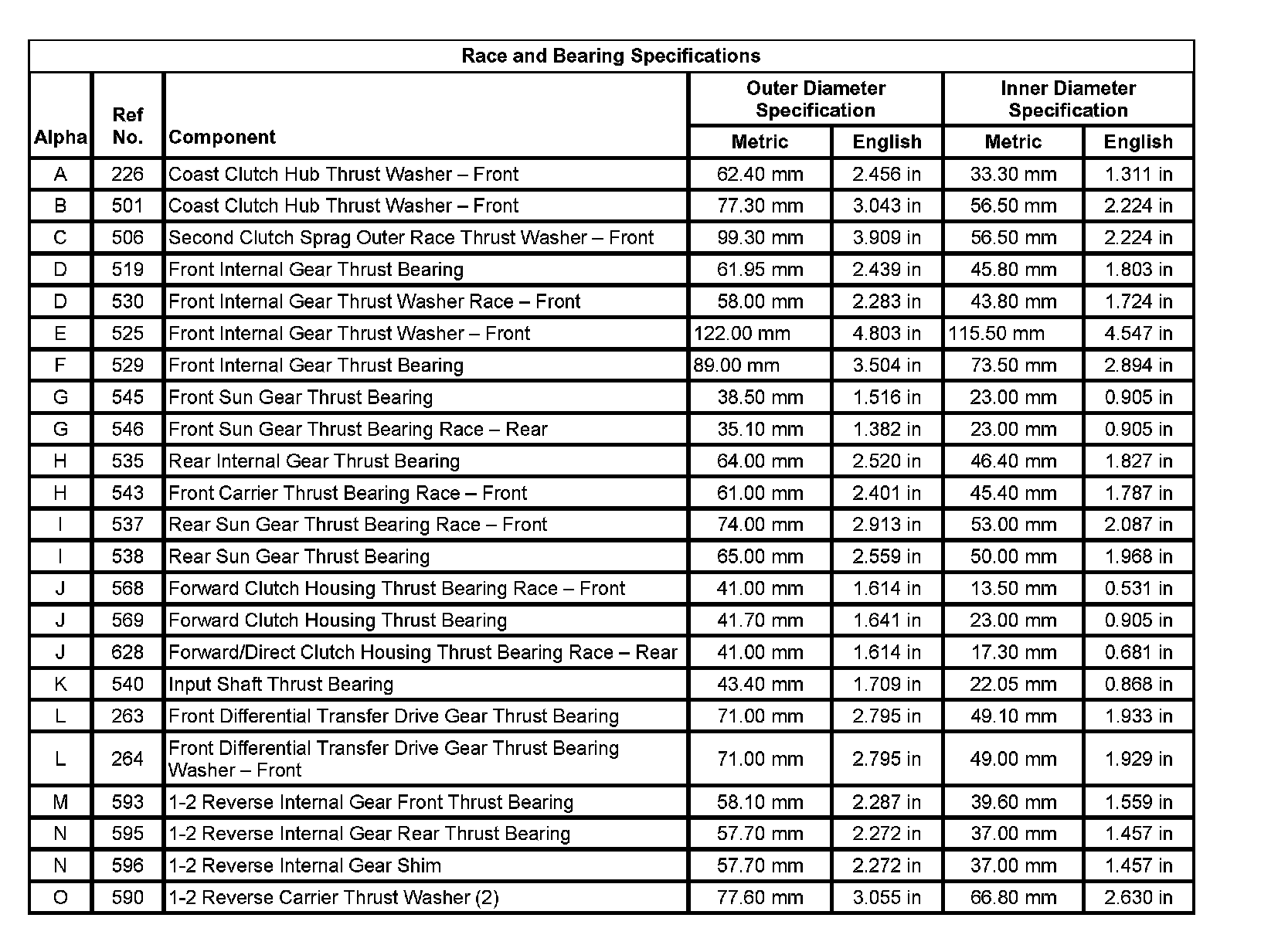 Race and Bearing Specifications

| Alpha | Ref No. | Component | Outer Diameter Specification Metric | Outer Diameter Specification English | Inner Diameter Specification Metric | Inner Diameter Specification English |
|---|---|---|---|---|---|---|
| A | 226 | Coast Clutch Hub Thrust Washer – Front | 62.40 mm | 2.456 in | 33.30 mm | 1.311 in |
| B | 501 | Coast Clutch Hub Thrust Washer – Front | 77.30 mm | 3.043 in | 56.50 mm | 2.224 in |
| C | 506 | Second Clutch Sprag Outer Race Thrust Washer – Front | 99.30 mm | 3.909 in | 56.50 mm | 2.224 in |
| D | 519 | Front Internal Gear Thrust Bearing | 61.95 mm | 2.439 in | 45.80 mm | 1.803 in |
| D | 530 | Front Internal Gear Thrust Washer Race – Front | 58.00 mm | 2.283 in | 43.80 mm | 1.724 in |
| E | 525 | Front Internal Gear Thrust Washer – Front | 122.00 mm | 4.803 in | 115.50 mm | 4.547 in |
| F | 529 | Front Internal Gear Thrust Bearing | 89.00 mm | 3.504 in | 73.50 mm | 2.894 in |
| G | 545 | Front Sun Gear Thrust Bearing | 38.50 mm | 1.516 in | 23.00 mm | 0.905 in |
| G | 546 | Front Sun Gear Thrust Bearing Race – Rear | 35.10 mm | 1.382 in | 23.00 mm | 0.905 in |
| H | 535 | Rear Internal Gear Thrust Bearing | 64.00 mm | 2.520 in | 46.40 mm | 1.827 in |
| H | 543 | Front Carrier Thrust Bearing Race – Front | 61.00 mm | 2.401 in | 45.40 mm | 1.787 in |
| I | 537 | Rear Sun Gear Thrust Bearing Race – Front | 74.00 mm | 2.913 in | 53.00 mm | 2.087 in |
| I | 538 | Rear Sun Gear Thrust Bearing | 65.00 mm | 2.559 in | 50.00 mm | 1.968 in |
| J | 568 | Forward Clutch Housing Thrust Bearing Race – Front | 41.00 mm | 1.614 in | 13.50 mm | 0.531 in |
| J | 569 | Forward Clutch Housing Thrust Bearing | 41.70 mm | 1.641 in | 23.00 mm | 0.905 in |
| J | 628 | Forward/Direct Clutch Housing Thrust Bearing Race – Rear | 41.00 mm | 1.614 in | 17.30 mm | 0.681 in |
| K | 540 | Input Shaft Thrust Bearing | 43.40 mm | 1.709 in | 22.05 mm | 0.868 in |
| L | 263 | Front Differential Transfer Drive Gear Thrust Bearing | 71.00 mm | 2.795 in | 49.10 mm | 1.933 in |
| L | 264 | Front Differential Transfer Drive Gear Thrust Bearing Washer – Front | 71.00 mm | 2.795 in | 49.00 mm | 1.929 in |
| M | 593 | 1-2 Reverse Internal Gear Front Thrust Bearing | 58.10 mm | 2.287 in | 39.60 mm | 1.559 in |
| N | 595 | 1-2 Reverse Internal Gear Rear Thrust Bearing | 57.70 mm | 2.272 in | 37.00 mm | 1.457 in |
| N | 596 | 1-2 Reverse Internal Gear Shim | 57.70 mm | 2.272 in | 37.00 mm | 1.457 in |
| O | 590 | 1-2 Reverse Carrier Thrust Washer (2) | 77.60 mm | 3.055 in | 66.80 mm | 2.630 in |